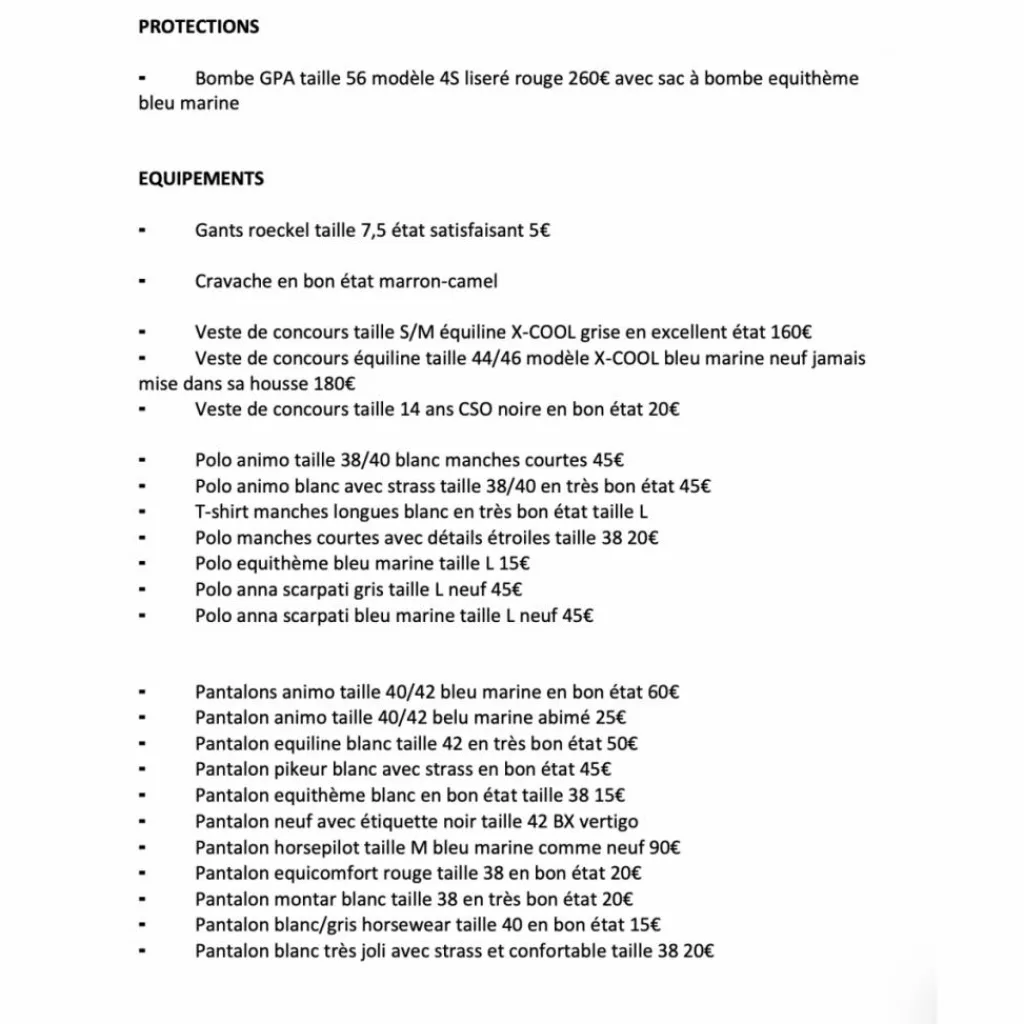 PROTECTIONS

- Bombe GPA taille 56 modèle 4S liseré rouge 260€ avec sac à bombe equithème bleu marine

EQUIPEMENTS

- Gants roeckel taille 7,5 état satisfaisant 5€

- Cravache en bon état marron-camel

- Veste de concours taille S/M équiline X-COOL grise en excellent état 160€
- Veste de concours équiline taille 44/46 modèle X-COOL bleu marine neuf jamais mise dans sa housse 180€
- Veste de concours taille 14 ans CSO noire en bon état 20€

- Polo animo taille 38/40 blanc manches courtes 45€
- Polo animo blanc avec strass taille 38/40 en très bon état 45€
- T-shirt manches longues blanc en très bon état taille L
- Polo manches courtes avec détails étroiles taille 38 20€
- Polo equithème bleu marine taille L 15€
- Polo anna scarpati gris taille L neuf 45€
- Polo anna scarpati bleu marine taille L neuf 45€

- Pantalons animo taille 40/42 bleu marine en bon état 60€
- Pantalon animo taille 40/42 belu marine abimé 25€
- Pantalon equiline blanc taille 42 en très bon état 50€
- Pantalon pikeur blanc avec strass en bon état 45€
- Pantalon equithème blanc en bon état taille 38 15€
- Pantalon neuf avec étiquette noir taille 42 BX vertigo
- Pantalon horsepilot taille M bleu marine comme neuf 90€
- Pantalon equicomfort rouge taille 38 en bon état 20€
- Pantalon montar blanc taille 38 en très bon état 20€
- Pantalon blanc/gris horsewear taille 40 en bon état 15€
- Pantalon blanc très joli avec strass et confortable taille 38 20€